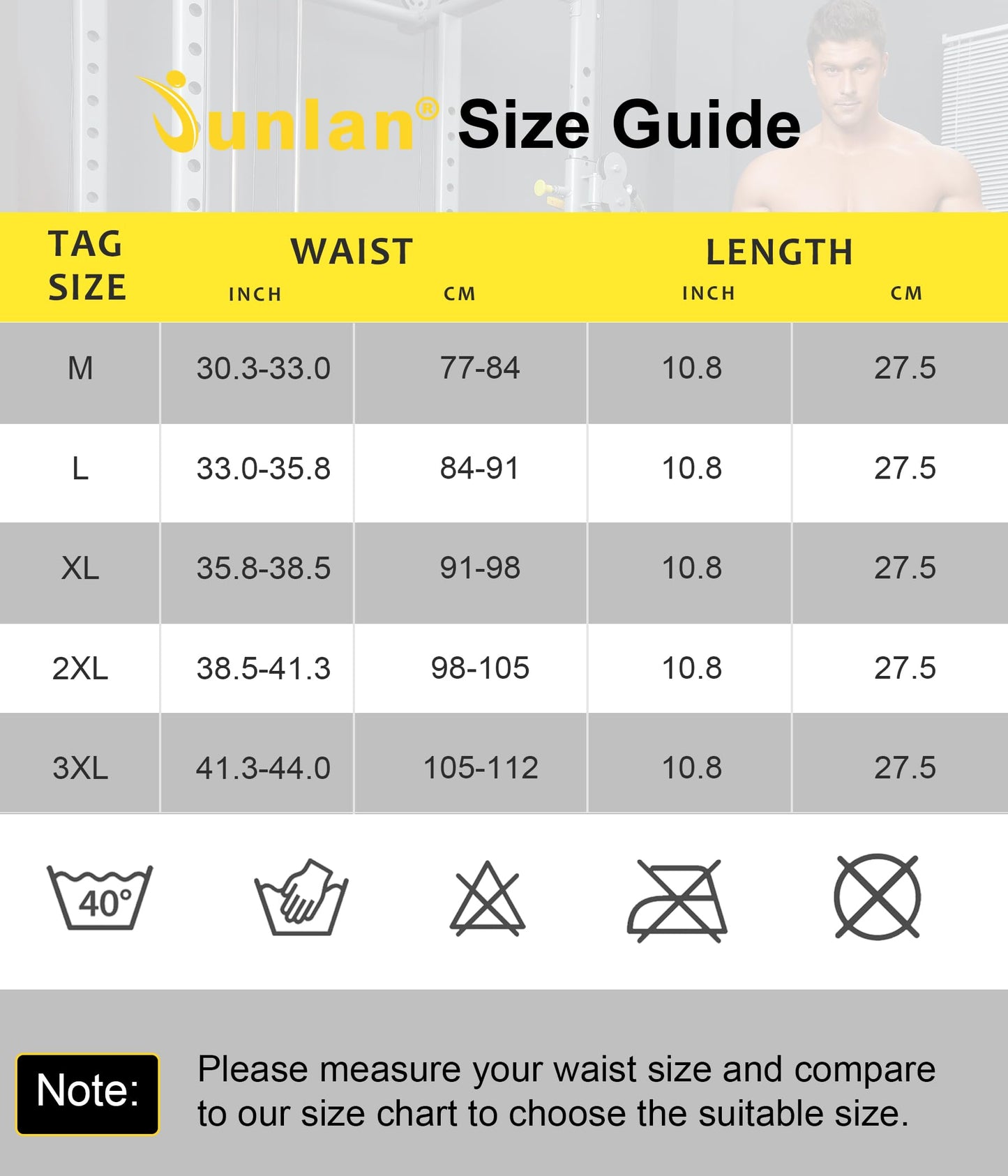 Junlan® Size Guide

| TAG SIZE | WAIST INCH | WAIST CM | LENGTH INCH | LENGTH CM |
|---|---|---|---|---|
| M | 30.3-33.0 | 77-84 | 10.8 | 27.5 |
| L | 33.0-35.8 | 84-91 | 10.8 | 27.5 |
| XL | 35.8-38.5 | 91-98 | 10.8 | 27.5 |
| 2XL | 38.5-41.3 | 98-105 | 10.8 | 27.5 |
| 3XL | 41.3-44.0 | 105-112 | 10.8 | 27.5 |

40°

Note: Please measure your waist size and compare to our size chart to choose the suitable size.